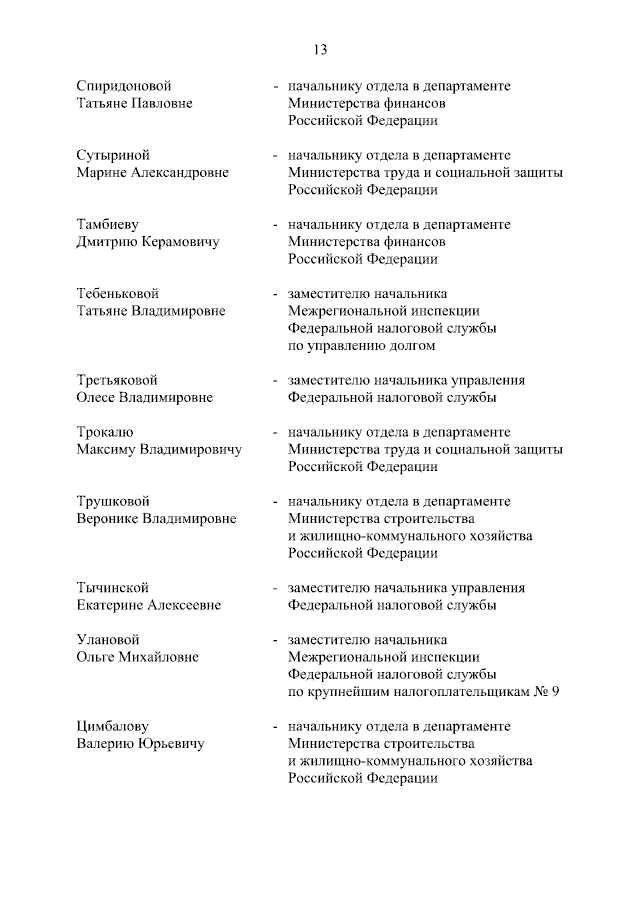 13

Спиридоновой Татьяне Павловне - начальнику отдела в департаменте Министерства финансов Российской Федерации

Сутыриной Марине Александровне - начальнику отдела в департаменте Министерства труда и социальной защиты Российской Федерации

Тамбиеву Дмитрию Керамовичу - начальнику отдела в департаменте Министерства финансов Российской Федерации

Тебеньковой Татьяне Владимировне - заместителю начальника Межрегиональной инспекции Федеральной налоговой службы по управлению долгом

Третьяковой Олесе Владимировне - заместителю начальника управления Федеральной налоговой службы

Трокалю Максиму Владимировичу - начальнику отдела в департаменте Министерства труда и социальной защиты Российской Федерации

Трушковой Веронике Владимировне - начальнику отдела в департаменте Министерства строительства и жилищно-коммунального хозяйства Российской Федерации

Тычинской Екатерине Алексеевне - заместителю начальника управления Федеральной налоговой службы

Улановой Ольге Михайловне - заместителю начальника Межрегиональной инспекции Федеральной налоговой службы по крупнейшим налогоплательщикам № 9

Цимбалову Валерию Юрьевичу - начальнику отдела в департаменте Министерства строительства и жилищно-коммунального хозяйства Российской Федерации